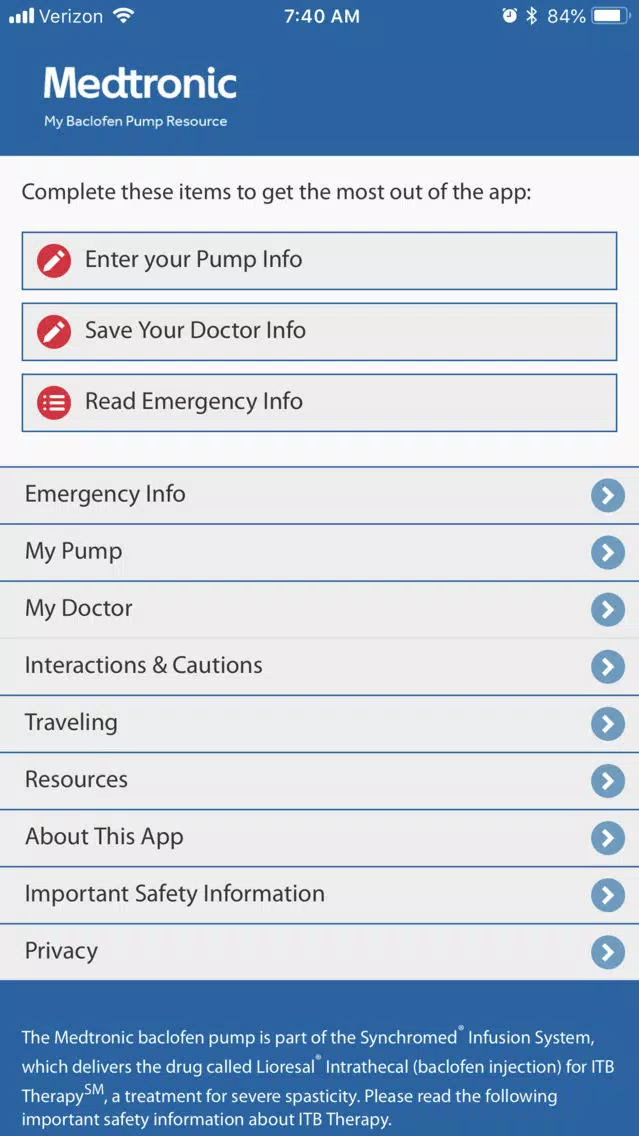 Verizon 7:40 AM 84%

Medtronic
My Baclofen Pump Resource

Complete these items to get the most out of the app:

Enter your Pump Info

Save Your Doctor Info

Read Emergency Info

Emergency Info

My Pump

My Doctor

Interactions & Cautions

Traveling

Resources

About This App

Important Safety Information

Privacy

The Medtronic baclofen pump is part of the Synchromed® Infusion System, which delivers the drug called Lioresal® Intrathecal (baclofen injection) for ITB Therapy$^{SM}$, a treatment for severe spasticity. Please read the following important safety information about ITB Therapy.